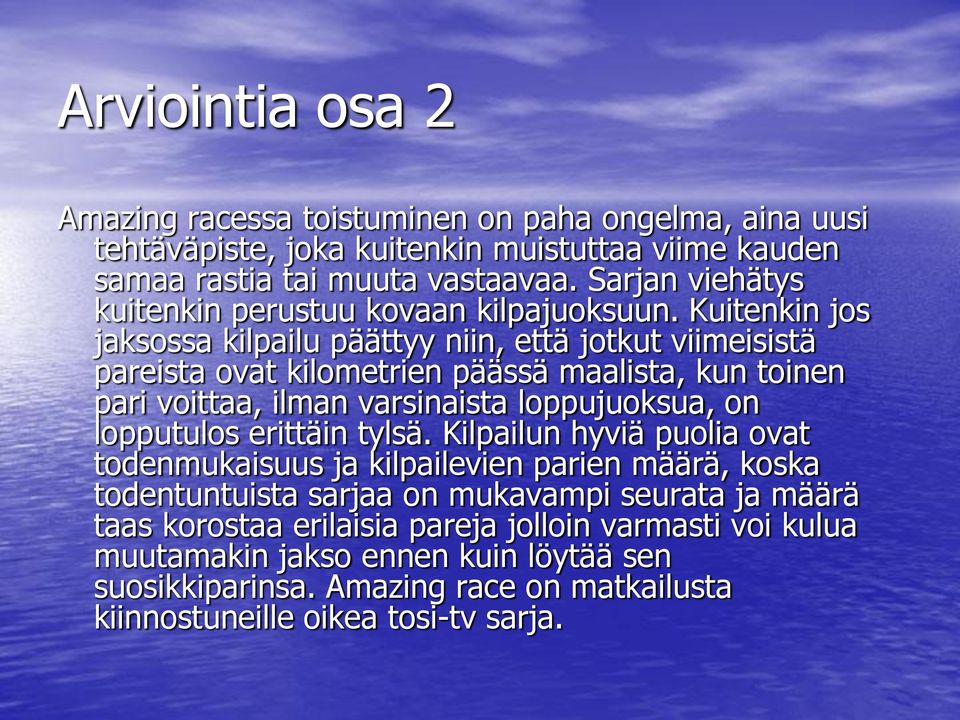 Arviointia osa 2

Amazing racessa toistuminen on paha ongelma, aina uusi tehtäväpiste, joka kuitenkin muistuttaa viime kauden samaa rastia tai muuta vastaavaa. Sarjan viehätys kuitenkin perustuu kovaan kilpajuoksuun. Kuitenkin jos jaksossa kilpailu päättyy niin, että jotkut viimeisistä pareista ovat kilometrien päässä maalista, kun toinen pari voittaa, ilman varsinaista loppujuoksua, on lopputulos erittäin tylsä. Kilpailun hyviä puolia ovat todenmukaisuus ja kilpailevien parien määrä, koska todentuntuista sarjaa on mukavampi seurata ja määrä taas korostaa erilaisia pareja jolloin varmasti voi kulua muutamakin jakso ennen kuin löytää sen suosikkiparinsa. Amazing race on matkailusta kiinnostuneille oikea tosi-tv sarja.